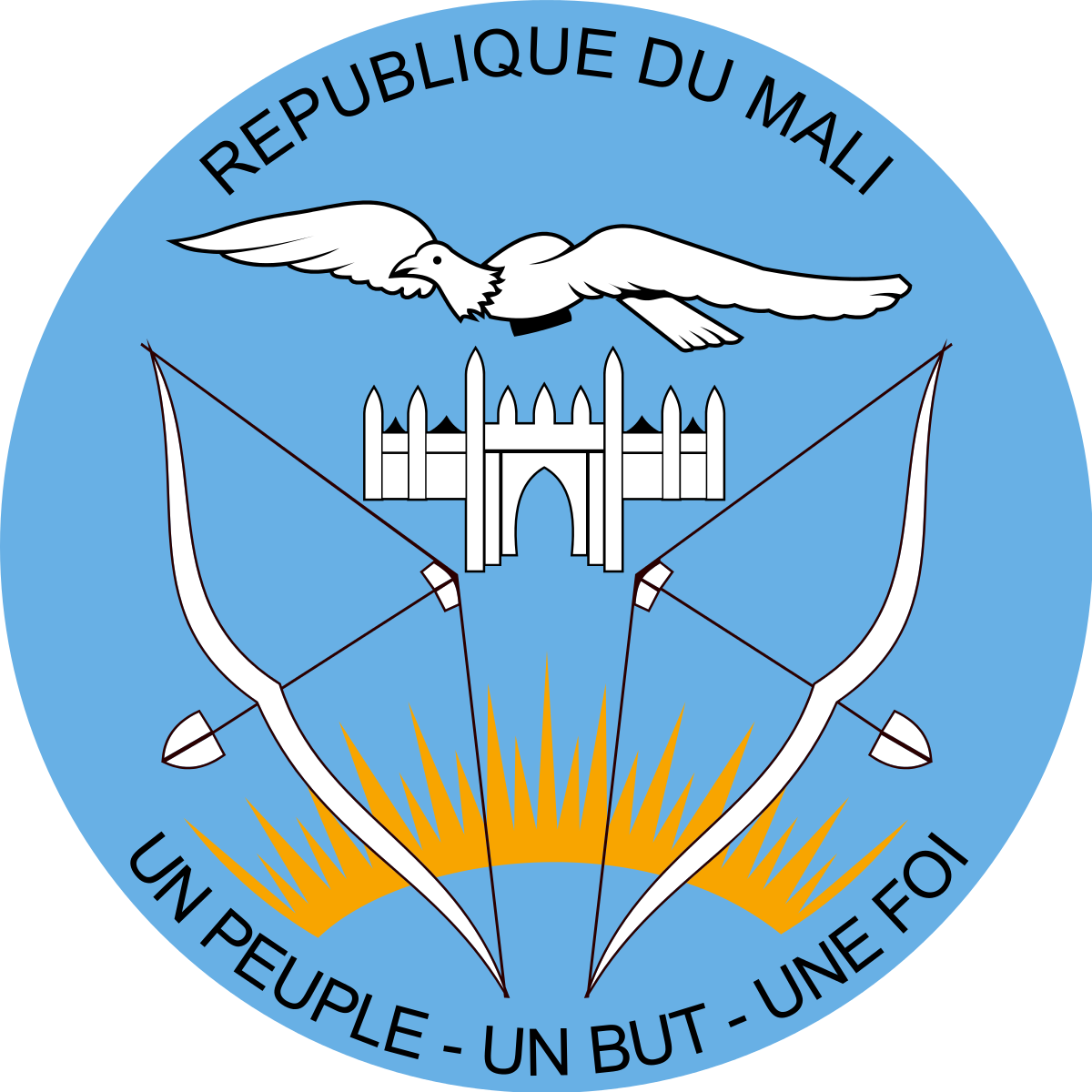 REPUBLIQUE DU MALI

UN PEUPLE - UN BUT - UNE FOI